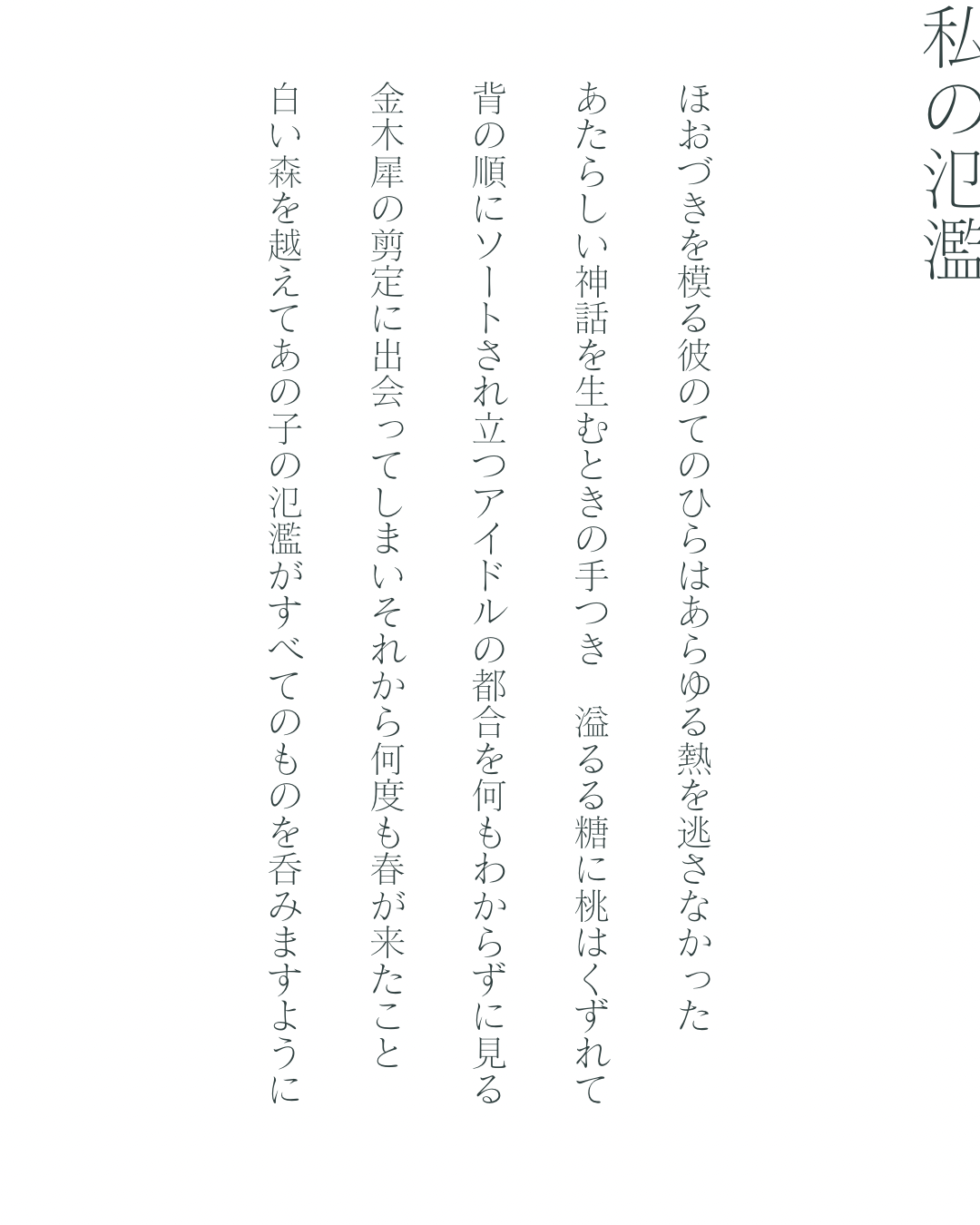 私の氾濫

ほおづきを模る彼のてのひらはあらゆる熱を逃さなかった

あたらしい神話を生むときの手つき　溢るる糖に桃はくずれて

背の順にソートされ立つアイドルの都合を何もわからずに見る

金木犀の剪定に出会ってしまいそれから何度も春が来たこと

白い森を越えてあの子の氾濫がすべてのものを呑みますように